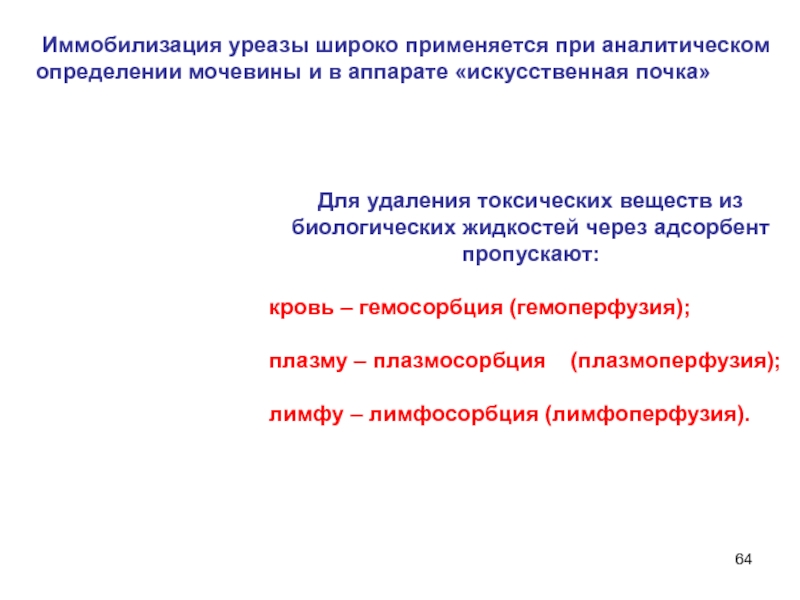 Иммобилизация уреазы широко применяется при аналитическом определении мочевины и в аппарате «искусственная почка»

Для удаления токсических веществ из биологических жидкостей через адсорбент пропускают:

кровь – гемосорбция (гемоперфузия);

плазму – плазмосорбция (плазмоперфузия);

лимфу – лимфосорбция (лимфоперфузия).

64